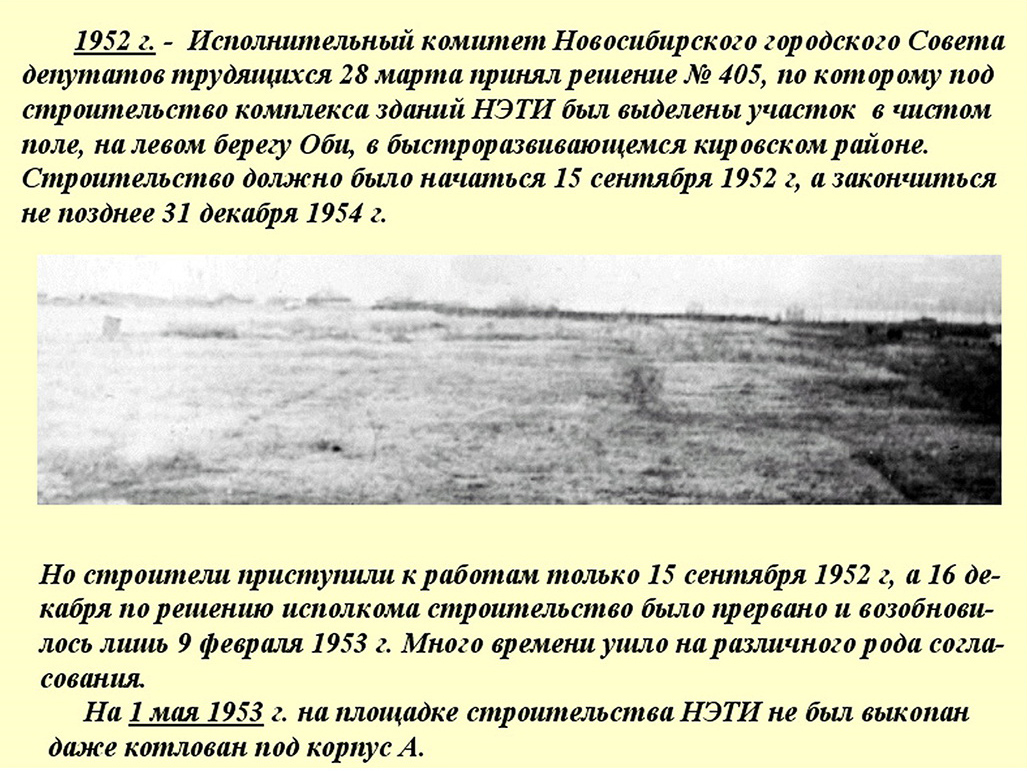 1952 г. - Исполнительный комитет Новосибирского городского Совета депутатов трудящихся 28 марта принял решение № 405, по которому под строительство комплекса зданий НЭТИ был выделены участок в чистом поле, на левом берегу Оби, в быстроразвивающемся кировском районе. Строительство должно было начаться 15 сентября 1952 г, а закончиться не позднее 31 декабря 1954 г.

Но строители приступили к работам только 15 сентября 1952 г, а 16 декабря по решению исполкома строительство было прервано и возобновилось лишь 9 февраля 1953 г. Много времени ушло на различного рода согласования.

На 1 мая 1953 г. на площадке строительства НЭТИ не был выкопан даже котлован под корпус А.